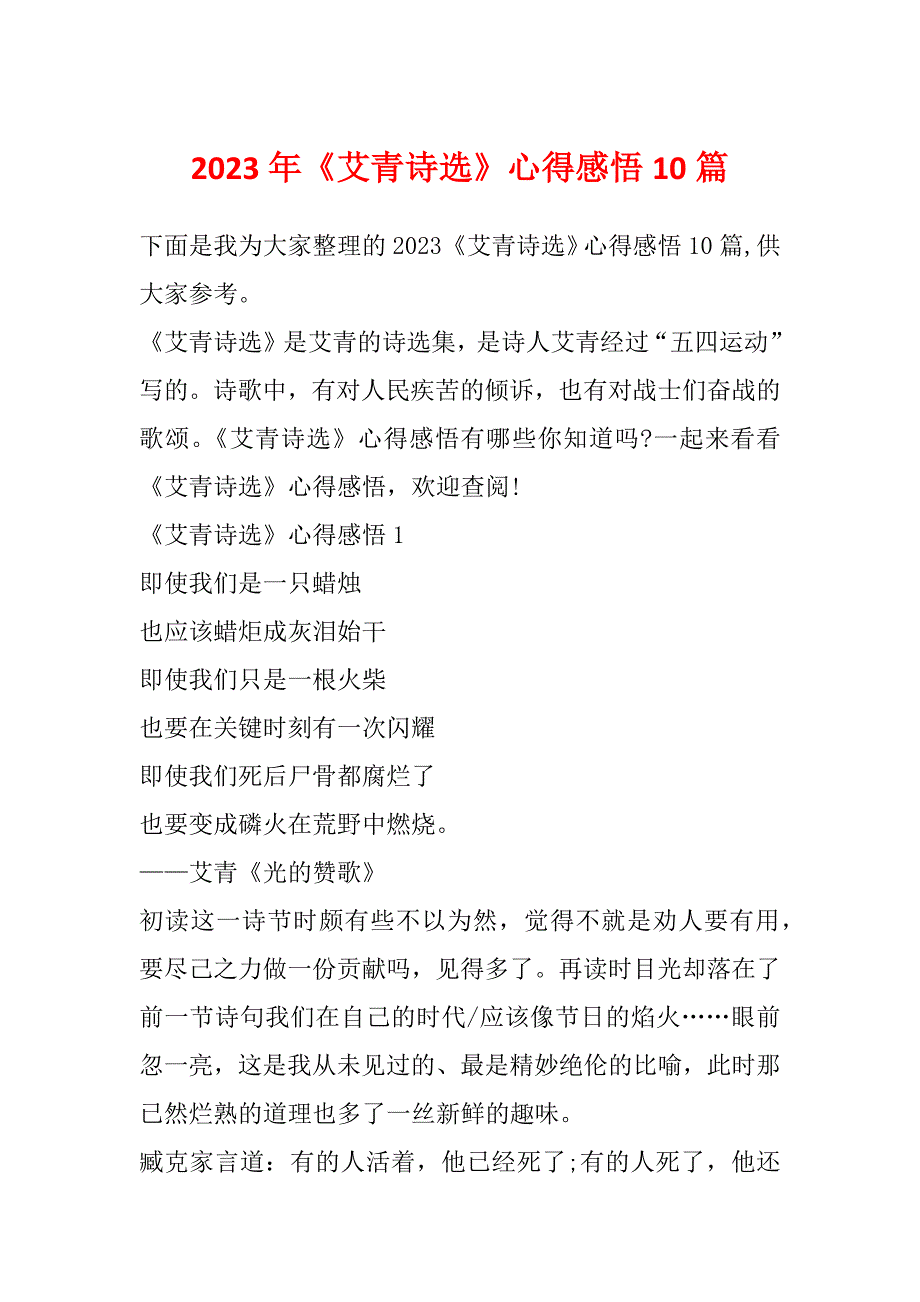 2023 年《艾青诗选》心得感悟 10 篇

下面是我为大家整理的 2023《艾青诗选》心得感悟 10 篇,供大家参考。

《艾青诗选》是艾青的诗选集，是诗人艾青经过“五四运动”写的。诗歌中，有对人民疾苦的倾诉，也有对战士们奋战的歌颂。《艾青诗选》心得感悟有哪些你知道吗?一起来看看《艾青诗选》心得感悟，欢迎查阅!

《艾青诗选》心得感悟 1

即使我们是一只蜡烛

也应该蜡炬成灰泪始干

即使我们只是一根火柴

也要在关键时刻有一次闪耀

即使我们死后尸骨都腐烂了

也要变成磷火在荒野中燃烧。

——艾青《光的赞歌》

初读这一诗节时颇有些不以为然，觉得不就是劝人要有用，要尽己之力做一份贡献吗，见得多了。再读时目光却落在了前一节诗句我们在自己的时代/应该像节日的焰火……眼前忽一亮，这是我从未见过的、最是精妙绝伦的比喻，此时那已然烂熟的道理也多了一丝新鲜的趣味。

臧克家言道：有的人活着，他已经死了;有的人死了，他还